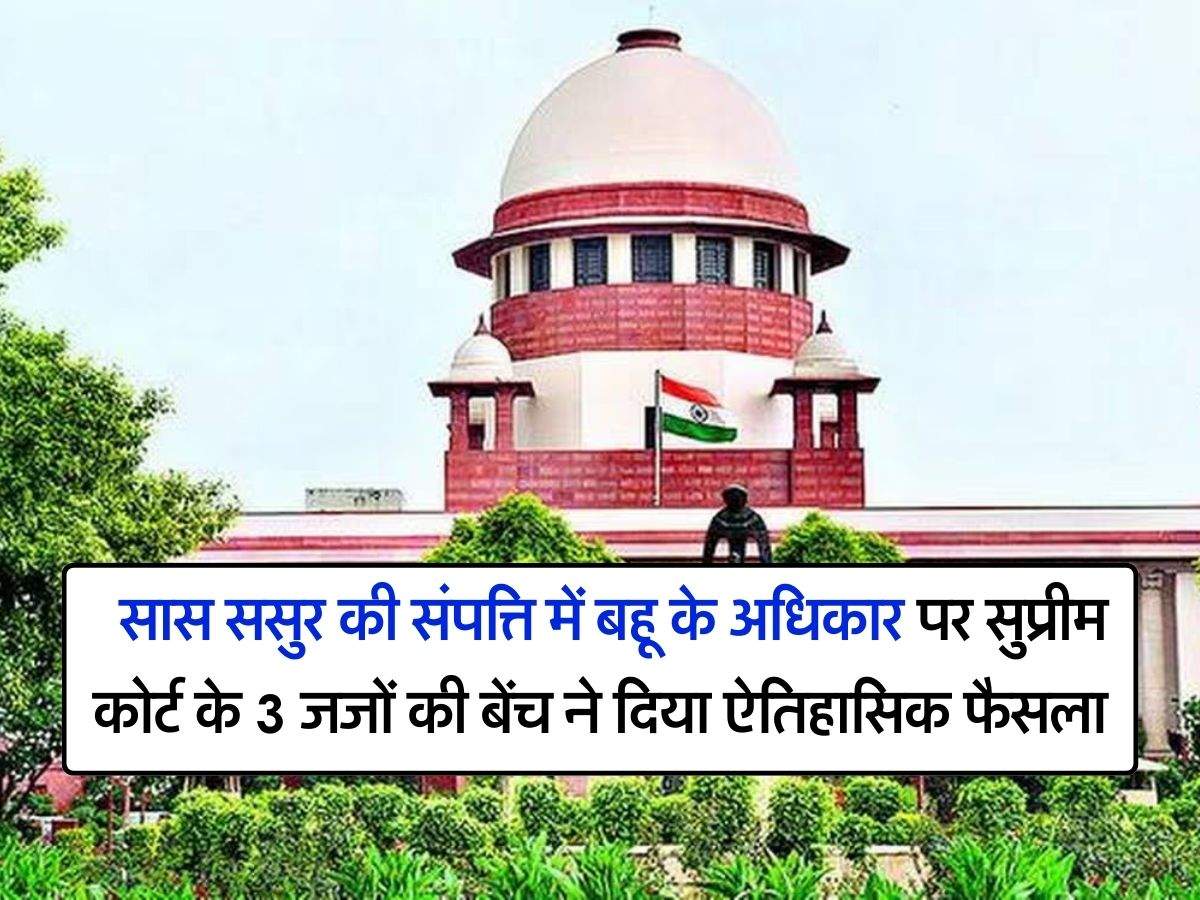 सास ससुर की संपत्ति में बहू के अधिकार पर सुप्रीम कोर्ट के 3 जजों की बेंच ने दिया ऐतिहासिक फैसला